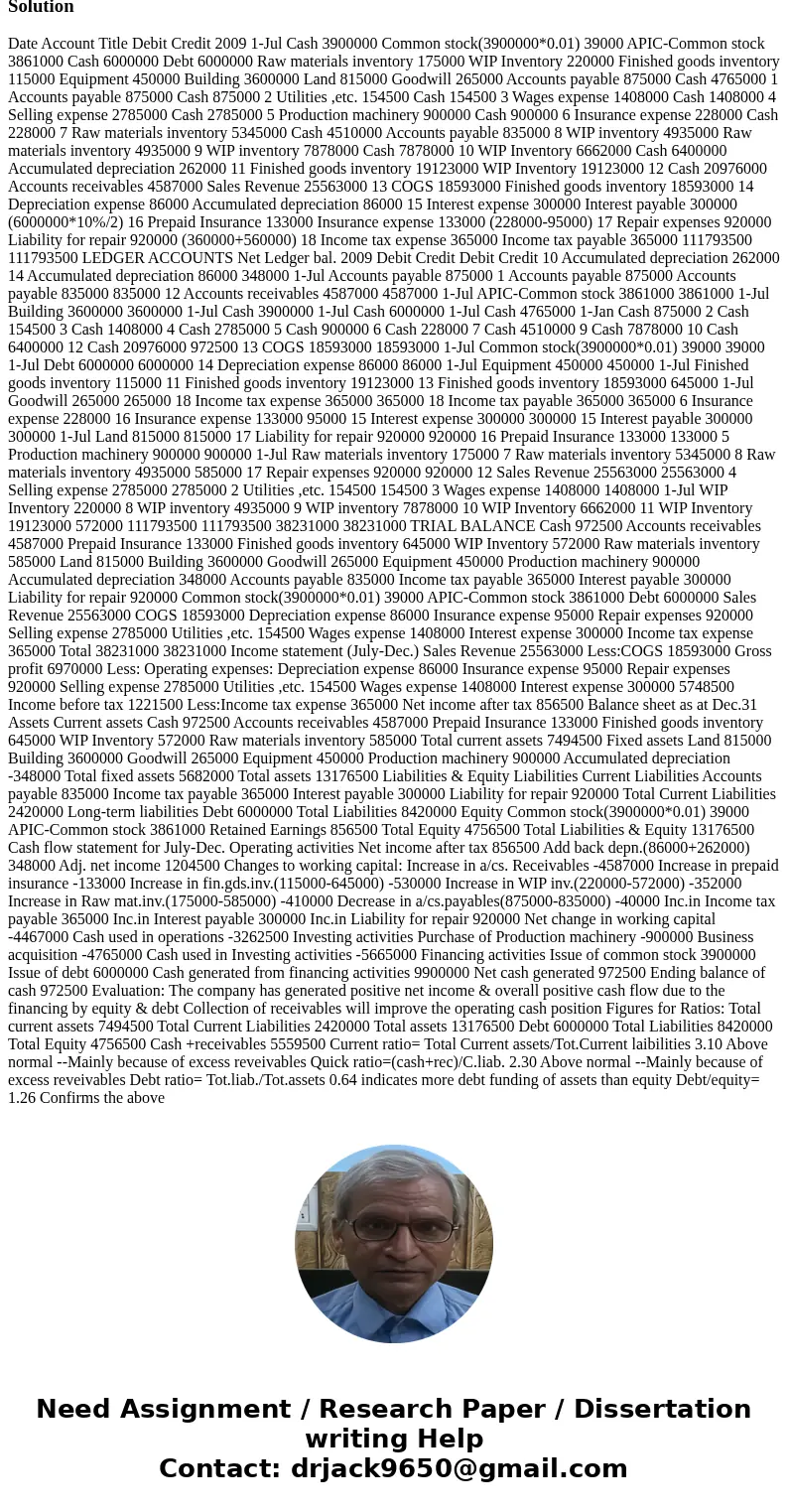 Solution

Date Account Title Debit Credit 2009 1-Jul Cash 3900000 Common stock(3900000*0.01) 39000 APIC-Common stock 3861000 Cash 6000000 Debt 6000000 Raw materials inventory 175000 WIP Inventory 220000 Finished goods inventory 115000 Equipment 450000 Building 3600000 Land 815000 Goodwill 265000 Accounts payable 875000 Cash 4765000 1 Accounts payable 875000 Cash 875000 2 Utilities ,etc. 154500 Cash 154500 3 Wages expense 1408000 Cash 1408000 4 Selling expense 2785000 Cash 2785000 5 Production machinery 900000 Cash 900000 6 Insurance expense 228000 Cash 228000 7 Raw materials inventory 5345000 Cash 4510000 Accounts payable 835000 8 WIP inventory 4935000 Raw materials inventory 4935000 9 WIP inventory 7878000 Cash 7878000 10 WIP Inventory 6662000 Cash 6400000 Accumulated depreciation 262000 11 Finished goods inventory 19123000 WIP Inventory 19123000 12 Cash 20976000 Accounts receivables 4587000 Sales Revenue 25563000 13 COGS 18593000 Finished goods inventory 18593000 14 Depreciation expense 86000 Accumulated depreciation 86000 15 Interest expense 300000 Interest payable 300000 (6000000*10%/2) 16 Prepaid Insurance 133000 Insurance expense 133000 (228000-95000) 17 Repair expenses 920000 Liability for repair 920000 (360000+560000) 18 Income tax expense 365000 Income tax payable 365000 111793500 111793500 LEDGER ACCOUNTS Net Ledger bal. 2009 Debit Credit Debit Credit 10 Accumulated depreciation 262000 14 Accumulated depreciation 86000 348000 1-Jul Accounts payable 875000 1 Accounts payable 875000 Accounts payable 835000 835000 12 Accounts receivables 4587000 4587000 1-Jul APIC-Common stock 3861000 3861000 1-Jul Building 3600000 3600000 1-Jul Cash 3900000 1-Jul Cash 6000000 1-Jul Cash 4765000 1-Jan Cash 875000 2 Cash 154500 3 Cash 1408000 4 Cash 2785000 5 Cash 900000 6 Cash 228000 7 Cash 4510000 9 Cash 7878000 10 Cash 6400000 12 Cash 20976000 972500 13 COGS 18593000 18593000 1-Jul Common stock(3900000*0.01) 39000 39000 1-Jul Debt 6000000 6000000 14 Depreciation expense 86000 86000 1-Jul Equipment 450000 450000 1-Jul Finished goods inventory 115000 11 Finished goods inventory 19123000 13 Finished goods inventory 18593000 645000 1-Jul Goodwill 265000 265000 18 Income tax expense 365000 365000 18 Income tax payable 365000 365000 6 Insurance expense 228000 16 Insurance expense 133000 95000 15 Interest expense 300000 300000 15 Interest payable 300000 300000 1-Jul Land 815000 815000 17 Liability for repair 920000 920000 16 Prepaid Insurance 133000 133000 5 Production machinery 900000 900000 1-Jul Raw materials inventory 175000 7 Raw materials inventory 5345000 8 Raw materials inventory 4935000 585000 17 Repair expenses 920000 920000 12 Sales Revenue 25563000 25563000 4 Selling expense 2785000 2785000 2 Utilities ,etc. 154500 154500 3 Wages expense 1408000 1408000 1-Jul WIP Inventory 220000 8 WIP inventory 4935000 9 WIP inventory 7878000 10 WIP Inventory 6662000 11 WIP Inventory 19123000 572000 111793500 111793500 38231000 38231000 TRIAL BALANCE Cash 972500 Accounts receivables 4587000 Prepaid Insurance 133000 Finished goods inventory 645000 WIP Inventory 572000 Raw materials inventory 585000 Land 815000 Building 3600000 Goodwill 265000 Equipment 450000 Production machinery 900000 Accumulated depreciation 348000 Accounts payable 835000 Income tax payable 365000 Interest payable 300000 Liability for repair 920000 Common stock(3900000*0.01) 39000 APIC-Common stock 3861000 Debt 6000000 Sales Revenue 25563000 COGS 18593000 Depreciation expense 86000 Insurance expense 95000 Repair expenses 920000 Selling expense 2785000 Utilities ,etc. 154500 Wages expense 1408000 Interest expense 300000 Income tax expense 365000 Total 38231000 38231000 Income statement (July-Dec.) Sales Revenue 25563000 Less:COGS 18593000 Gross profit 6970000 Less: Operating expenses: Depreciation expense 86000 Insurance expense 95000 Repair expenses 920000 Selling expense 2785000 Utilities ,etc. 154500 Wages expense 1408000 Interest expense 300000 5748500 Income before tax 1221500 Less:Income tax expense 365000 Net income after tax 856500 Balance sheet as at Dec.31 Assets Current assets Cash 972500 Accounts receivables 4587000 Prepaid Insurance 133000 Finished goods inventory 645000 WIP Inventory 572000 Raw materials inventory 585000 Total current assets 7494500 Fixed assets Land 815000 Building 3600000 Goodwill 265000 Equipment 450000 Production machinery 900000 Accumulated depreciation -348000 Total fixed assets 5682000 Total assets 13176500 Liabilities & Equity Liabilities Current Liabilities Accounts payable 835000 Income tax payable 365000 Interest payable 300000 Liability for repair 920000 Total Current Liabilities 2420000 Long-term liabilities Debt 6000000 Total Liabilities 8420000 Equity Common stock(3900000*0.01) 39000 APIC-Common stock 3861000 Retained Earnings 856500 Total Equity 4756500 Total Liabilities & Equity 13176500 Cash flow statement for July-Dec. Operating activities Net income after tax 856500 Add back depn.(86000+262000) 348000 Adj. net income 1204500 Changes to working capital: Increase in a/cs. Receivables -4587000 Increase in prepaid insurance -133000 Increase in fin.gds.inv.(115000-645000) -530000 Increase in WIP inv.(220000-572000) -352000 Increase in Raw mat.inv.(175000-585000) -410000 Decrease in a/cs.payables(875000-835000) -40000 Inc.in Income tax payable 365000 Inc.in Interest payable 300000 Inc.in Liability for repair 920000 Net change in working capital -4467000 Cash used in operations -3262500 Investing activities Purchase of Production machinery -900000 Business acquisition -4765000 Cash used in Investing activities -5665000 Financing activities Issue of common stock 3900000 Issue of debt 6000000 Cash generated from financing activities 9900000 Net cash generated 972500 Ending balance of cash 972500 Evaluation: The company has generated positive net income & overall positive cash flow due to the financing by equity & debt Collection of receivables will improve the operating cash position Figures for Ratios: Total current assets 7494500 Total Current Liabilities 2420000 Total assets 13176500 Debt 6000000 Total Liabilities 8420000 Total Equity 4756500 Cash +receivables 5559500 Current ratio= Total Current assets/Tot.Current laibilities 3.10 Above normal --Mainly because of excess reveivables Quick ratio=(cash+rec)/C.liab. 2.30 Above normal --Mainly because of excess reveivables Debt ratio= Tot.liab./Tot.assets 0.64 indicates more debt funding of assets than equity Debt/equity= 1.26 Confirms the above

Need Assignment / Research Paper / Dissertation writing Help
Contact: drjack9650@gmail.com